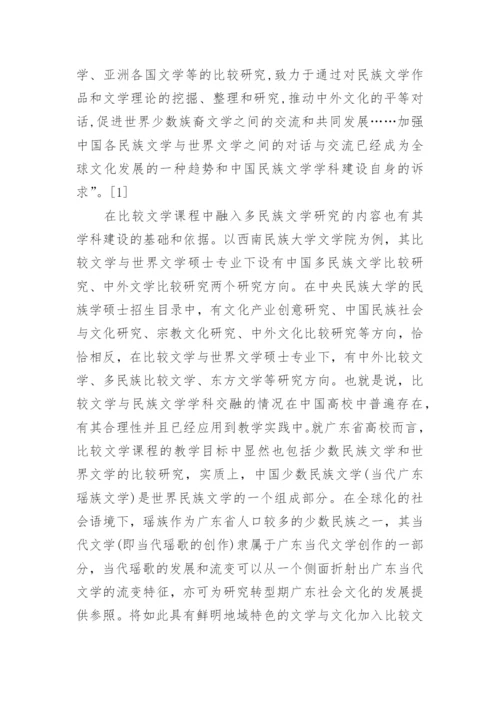 学、亚洲各国文学等的比较研究，致力于通过对民族文学作品和文学理论的挖掘、整理和研究，推动中外文化的平等对话，促进世界少数族裔文学之间的交流和共同发展……加强中国各民族文学与世界文学之间的对话与交流已经成为全球文化发展的一种趋势和中国民族文学学科建设自身的诉求”。[1]

在比较文学课程中融入多民族文学研究的内容也有其学科建设的基础和依据。以西南民族大学文学院为例，其比较文学与世界文学硕士专业下设有中国多民族文学比较研究、中外文学比较研究两个研究方向。在中央民族大学的民族学硕士招生目录中，有文化产业创意研究、中国民族社会与文化研究、宗教文化研究、中外文化比较研究等方向，恰恰相反，在比较文学与世界文学硕士专业下，有中外比较文学、多民族比较文学、东方文学等研究方向。也就是说，比较文学与民族文学学科交融的情况在中国高校中普遍存在，有其合理性并且已经应用到教学实践中。就广东省高校而言，比较文学课程的教学目标中显然也包括少数民族文学和世界文学的比较研究，实质上，中国少数民族文学(当代广东瑶族文学)是世界民族文学的一个组成部分。在全球化的社会语境下，瑶族作为广东省人口较多的少数民族之一，其当代文学(即当代瑶歌的创作)隶属于广东当代文学创作的一部分，当代瑶歌的发展和流变可以从一个侧面折射出广东当代文学的流变特征，亦可为研究转型期广东社会文化的发展提供参照。将如此具有鲜明地域特色的文学与文化加入比较文